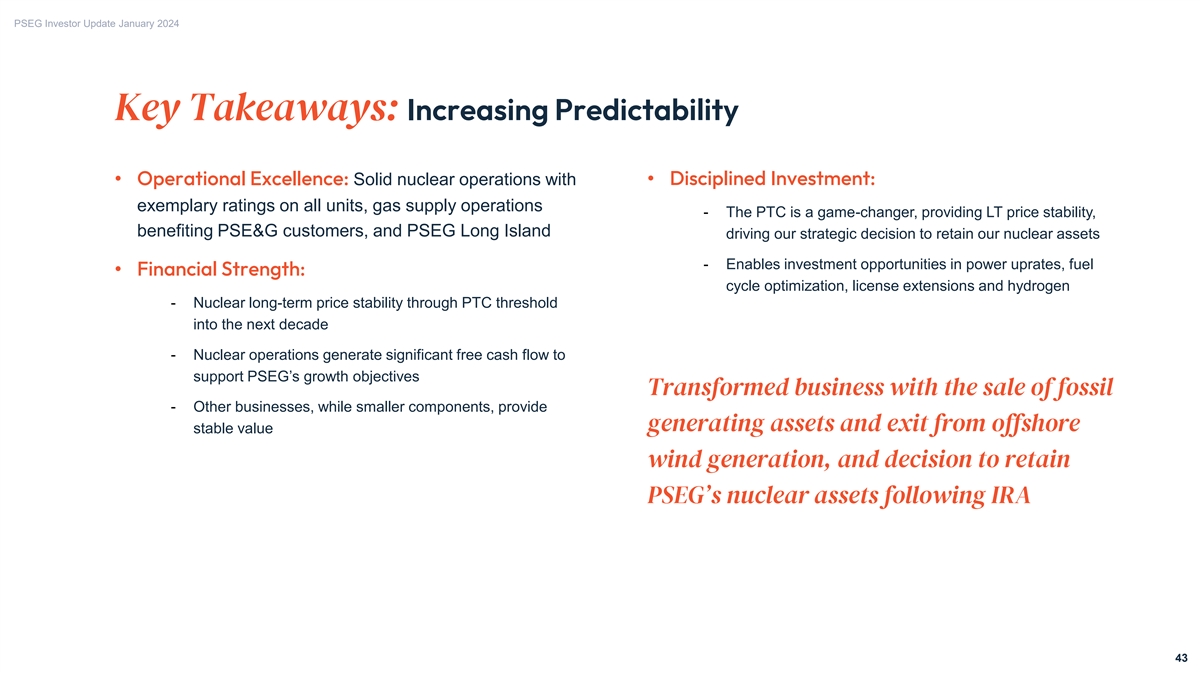 PSEG Investor Update January 2024

Key Takeaways: Increasing Predictability

• Operational Excellence: Solid nuclear operations with exemplary ratings on all units, gas supply operations benefiting PSE&G customers, and PSEG Long Island

• Financial Strength:

- Nuclear long-term price stability through PTC threshold into the next decade

- Nuclear operations generate significant free cash flow to support PSEG's growth objectives

- Other businesses, while smaller components, provide stable value

• Disciplined Investment:

- The PTC is a game-changer, providing LT price stability, driving our strategic decision to retain our nuclear assets

- Enables investment opportunities in power uprates, fuel cycle optimization, license extensions and hydrogen

Transformed business with the sale of fossil generating assets and exit from offshore wind generation, and decision to retain PSEG's nuclear assets following IRA

43